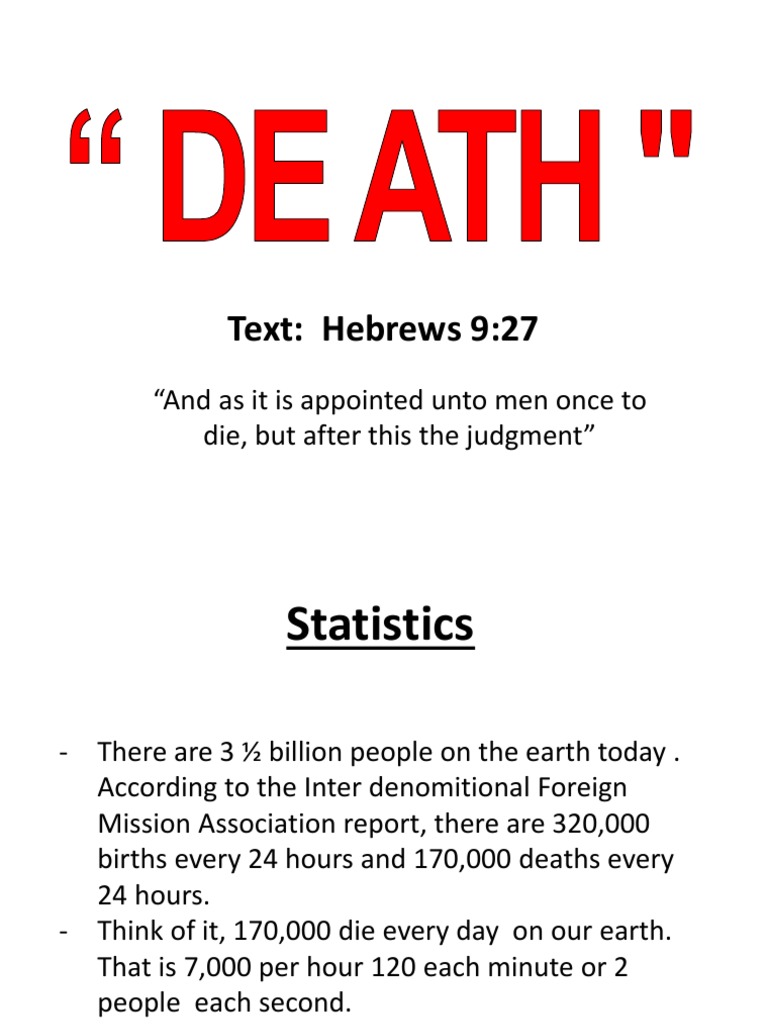 “ DE ATH "

Text: Hebrews 9:27

“And as it is appointed unto men once to die, but after this the judgment”

Statistics

- There are 3 ½ billion people on the earth today . According to the Inter denomitional Foreign Mission Association report, there are 320,000 births every 24 hours and 170,000 deaths every 24 hours.
- Think of it, 170,000 die every day on our earth. That is 7,000 per hour 120 each minute or 2 people each second.